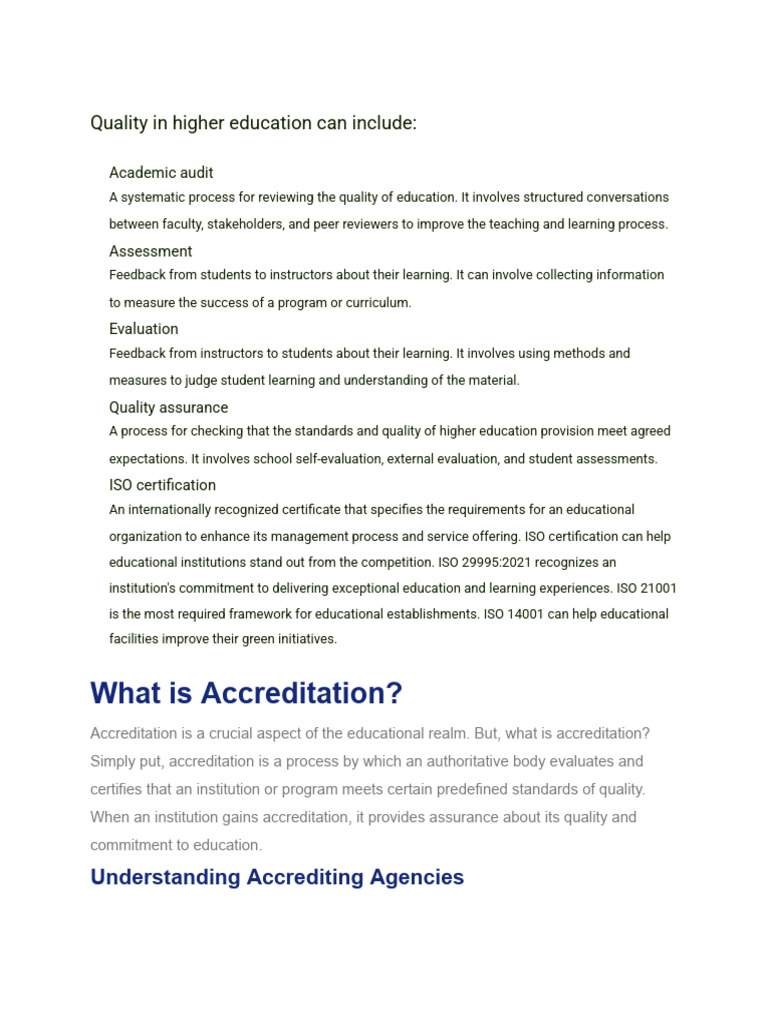 Quality in higher education can include:

Academic audit

A systematic process for reviewing the quality of education. It involves structured conversations between faculty, stakeholders, and peer reviewers to improve the teaching and learning process.

Assessment

Feedback from students to instructors about their learning. It can involve collecting information to measure the success of a program or curriculum.

Evaluation

Feedback from instructors to students about their learning. It involves using methods and measures to judge student learning and understanding of the material.

Quality assurance

A process for checking that the standards and quality of higher education provision meet agreed expectations. It involves school self-evaluation, external evaluation, and student assessments.

ISO certification

An internationally recognized certificate that specifies the requirements for an educational organization to enhance its management process and service offering. ISO certification can help educational institutions stand out from the competition. ISO 29995:2021 recognizes an institution's commitment to delivering exceptional education and learning experiences. ISO 21001 is the most required framework for educational establishments. ISO 14001 can help educational facilities improve their green initiatives.

What is Accreditation?

Accreditation is a crucial aspect of the educational realm. But, what is accreditation? Simply put, accreditation is a process by which an authoritative body evaluates and certifies that an institution or program meets certain predefined standards of quality. When an institution gains accreditation, it provides assurance about its quality and commitment to education.

Understanding Accrediting Agencies